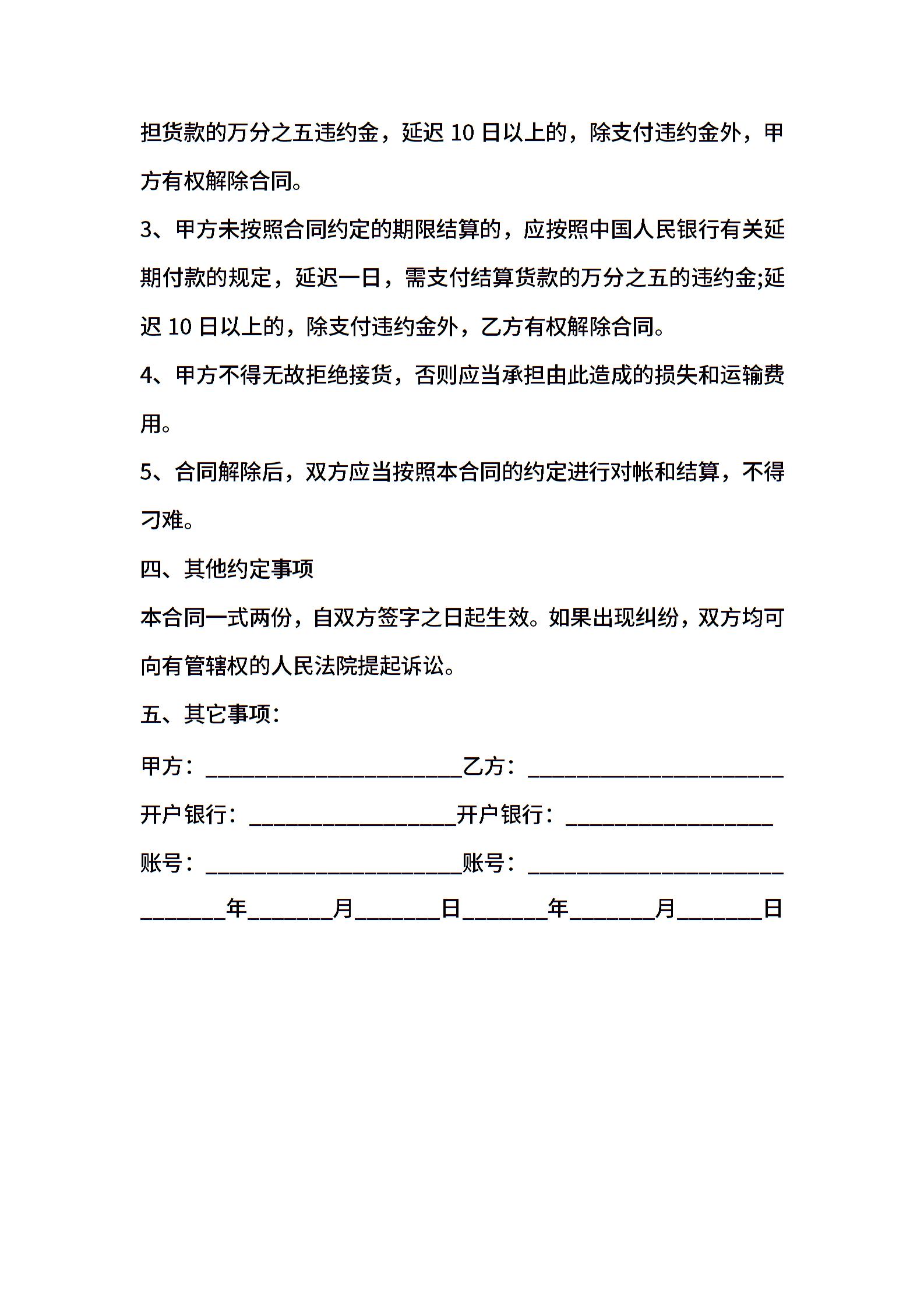 担货款的万分之五违约金，延迟 10 日以上的，除支付违约金外，甲方有权解除合同。

3、甲方未按照合同约定的期限结算的，应按照中国人民银行有关延期付款的规定，延迟一日，需支付结算货款的万分之五的违约金;延迟 10 日以上的，除支付违约金外，乙方有权解除合同。

4、甲方不得无故拒绝接货，否则应当承担由此造成的损失和运输费用。

5、合同解除后，双方应当按照本合同的约定进行对帐和结算，不得刁难。

四、其他约定事项

本合同一式两份，自双方签字之日起生效。如果出现纠纷，双方均可向有管辖权的人民法院提起诉讼。

五、其它事项：

甲方：________________________乙方：________________________

开户银行：___________________开户银行：___________________

账号：________________________账号：________________________

________年________月________日________年________月________日